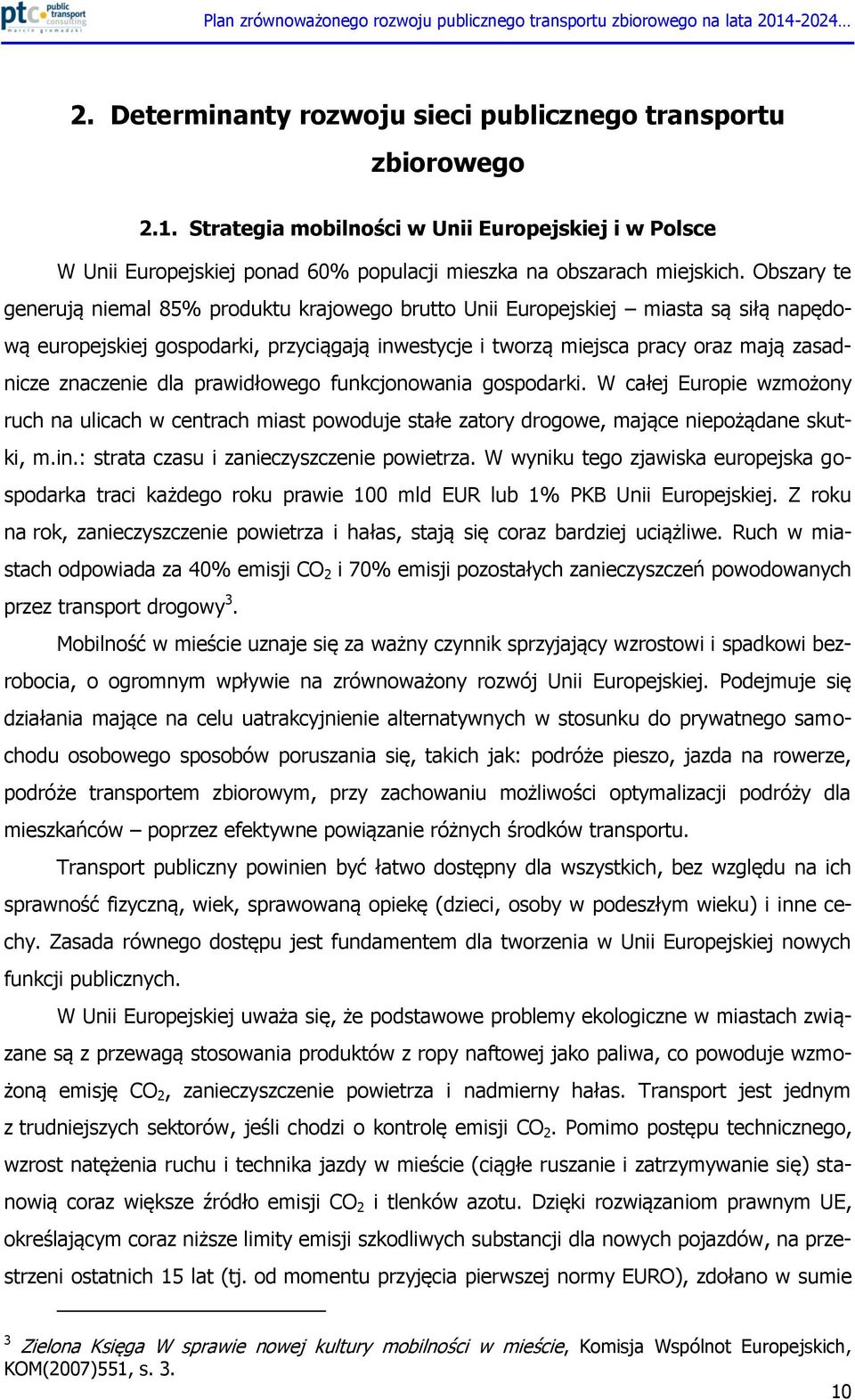 ptc public transport consulting marcin gromadzki

Plan zrównoważonego rozwoju publicznego transportu zbiorowego na lata 2014-2024…

2. Determinanty rozwoju sieci publicznego transportu zbiorowego

2.1. Strategia mobilności w Unii Europejskiej i w Polsce

W Unii Europejskiej ponad 60% populacji mieszka na obszarach miejskich. Obszary te generują niemal 85% produktu krajowego brutto Unii Europejskiej – miasta są siłą napędową europejskiej gospodarki, przyciągają inwestycje i tworzą miejsca pracy oraz mają zasadnicze znaczenie dla prawidłowego funkcjonowania gospodarki. W całej Europie wzmożony ruch na ulicach w centrach miast powoduje stałe zatory drogowe, mające niepożądane skutki, m.in.: strata czasu i zanieczyszczenie powietrza. W wyniku tego zjawiska europejska gospodarka traci każdego roku prawie 100 mld EUR lub 1% PKB Unii Europejskiej. Z roku na rok, zanieczyszczenie powietrza i hałas, stają się coraz bardziej uciążliwe. Ruch w miastach odpowiada za 40% emisji $CO_2$ i 70% emisji pozostałych zanieczyszczeń powodowanych przez transport drogowy$^3$.

Mobilność w mieście uznaje się za ważny czynnik sprzyjający wzrostowi i spadkowi bezrobocia, o ogromnym wpływie na zrównoważony rozwój Unii Europejskiej. Podejmuje się działania mające na celu uatrakcyjnienie alternatywnych w stosunku do prywatnego samochodu osobowego sposobów poruszania się, takich jak: podróże pieszo, jazda na rowerze, podróże transportem zbiorowym, przy zachowaniu możliwości optymalizacji podróży dla mieszkańców – poprzez efektywne powiązanie różnych środków transportu.

Transport publiczny powinien być łatwo dostępny dla wszystkich, bez względu na ich sprawność fizyczną, wiek, sprawowaną opiekę (dzieci, osoby w podeszłym wieku) i inne cechy. Zasada równego dostępu jest fundamentem dla tworzenia w Unii Europejskiej nowych funkcji publicznych.

W Unii Europejskiej uważa się, że podstawowe problemy ekologiczne w miastach związane są z przewagą stosowania produktów z ropy naftowej jako paliwa, co powoduje wzmożoną emisję $CO_2$, zanieczyszczenie powietrza i nadmierny hałas. Transport jest jednym z trudniejszych sektorów, jeśli chodzi o kontrolę emisji $CO_2$. Pomimo postępu technicznego, wzrost natężenia ruchu i technika jazdy w mieście (ciągłe ruszanie i zatrzymywanie się) stanowią coraz większe źródło emisji $CO_2$ i tlenków azotu. Dzięki rozwiązaniom prawnym UE, określającym coraz niższe limity emisji szkodliwych substancji dla nowych pojazdów, na przestrzeni ostatnich 15 lat (tj. od momentu przyjęcia pierwszej normy EURO), zdołano w sumie

$^3$ Zielona Księga W sprawie nowej kultury mobilności w mieście, Komisja Wspólnot Europejskich, KOM(2007)551, s. 3.

10